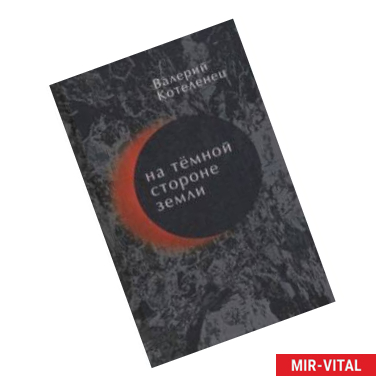 Валерий Котеленец

на тёмной стороне земли

MIR-VITAL